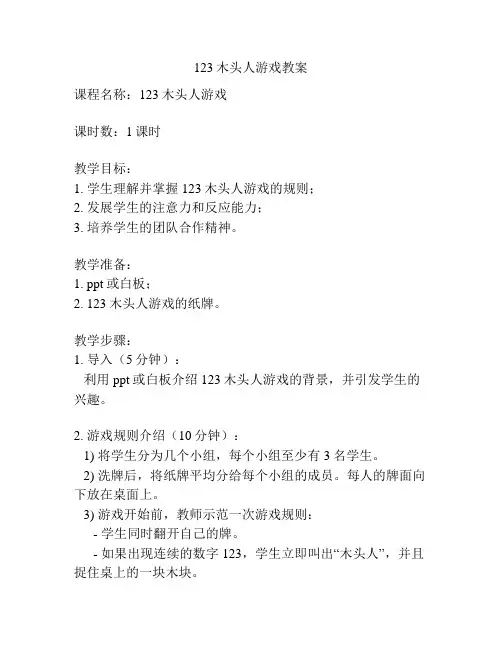 123 木头人游戏教案

课程名称：123 木头人游戏

课时数：1 课时

教学目标：
1. 学生理解并掌握 123 木头人游戏的规则；
2. 发展学生的注意力和反应能力；
3. 培养学生的团队合作精神。

教学准备：
1. ppt 或白板；
2. 123 木头人游戏的纸牌。

教学步骤：
1. 导入（5 分钟）：
利用 ppt 或白板介绍 123 木头人游戏的背景，并引发学生的兴趣。

2. 游戏规则介绍（10 分钟）：
1) 将学生分为几个小组，每个小组至少有 3 名学生。
2) 洗牌后，将纸牌平均分给每个小组的成员。每人的牌面向下放在桌面上。
3) 游戏开始前，教师示范一次游戏规则：
- 学生同时翻开自己的牌。
- 如果出现连续的数字 123，学生立即叫出“木头人”，并且捉住桌上的一块木块。